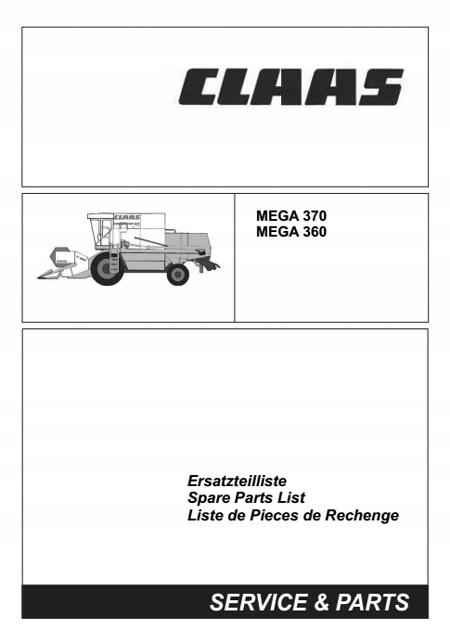 CLAAS

CLAAS

MEGA 370
MEGA 360

Ersatzteilliste
Spare Parts List
Liste de Pieces de Rechenge

SERVICE & PARTS